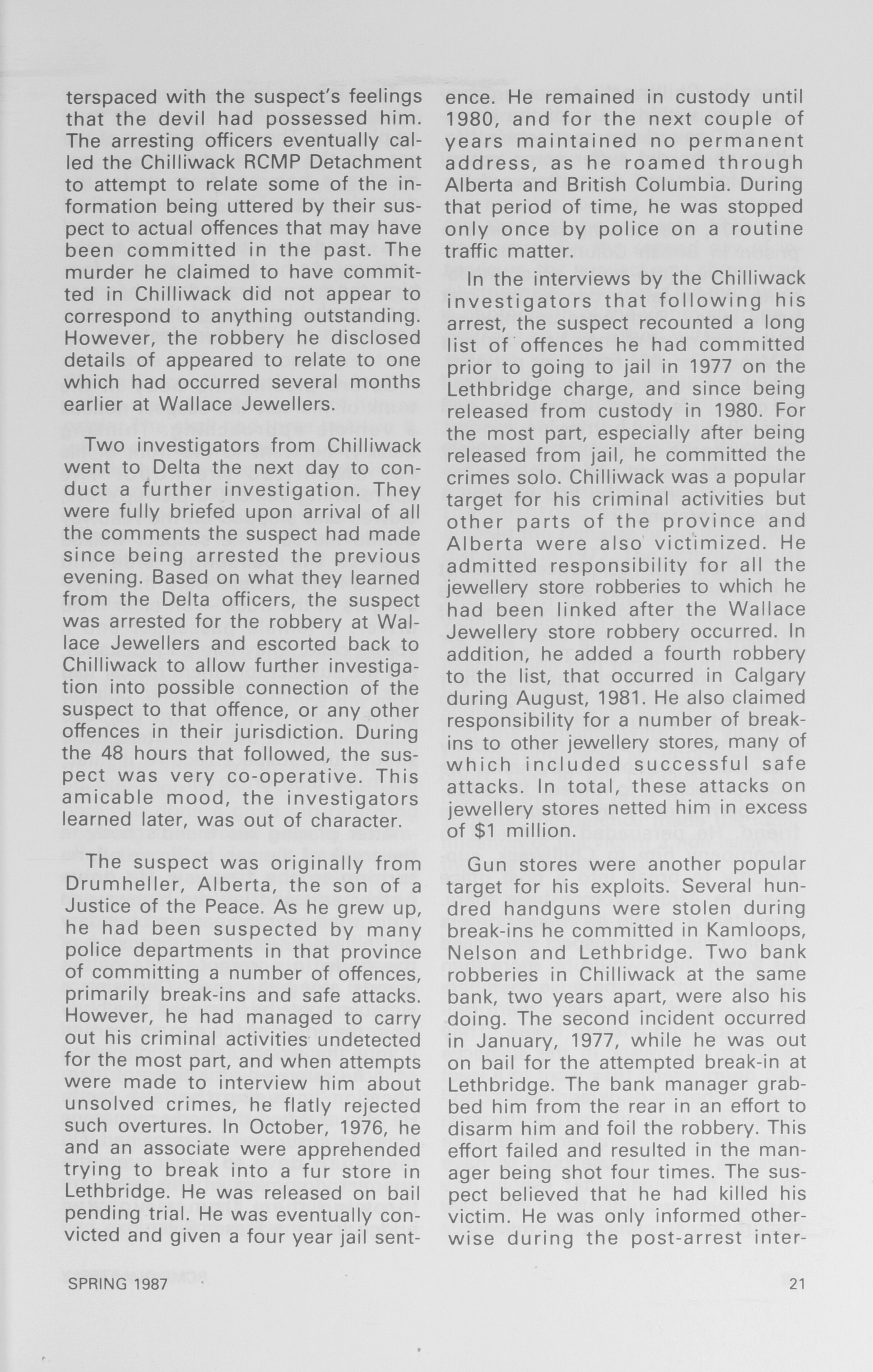 terspaced with the suspect's feelings that the devil had possessed him. The arresting officers eventually called the Chilliwack RCMP Detachment to attempt to relate some of the information being uttered by their suspect to actual offences that may have been committed in the past. The murder he claimed to have committed in Chilliwack did not appear to correspond to anything outstanding. However, the robbery he disclosed details of appeared to relate to one which had occurred several months earlier at Wallace Jewellers.

Two investigators from Chilliwack went to Delta the next day to conduct a further investigation. They were fully briefed upon arrival of all the comments the suspect had made since being arrested the previous evening. Based on what they learned from the Delta officers, the suspect was arrested for the robbery at Wallace Jewellers and escorted back to Chilliwack to allow further investigation into possible connection of the suspect to that offence, or any other offences in their jurisdiction. During the 48 hours that followed, the suspect was very co-operative. This amicable mood, the investigators learned later, was out of character.

The suspect was originally from Drumheller, Alberta, the son of a Justice of the Peace. As he grew up, he had been suspected by many police departments in that province of committing a number of offences, primarily break-ins and safe attacks. However, he had managed to carry out his criminal activities undetected for the most part, and when attempts were made to interview him about unsolved crimes, he flatly rejected such overtures. In October, 1976, he and an associate were apprehended trying to break into a fur store in Lethbridge. He was released on bail pending trial. He was eventually convicted and given a four year jail sentence. He remained in custody until 1980, and for the next couple of years maintained no permanent address, as he roamed through Alberta and British Columbia. During that period of time, he was stopped only once by police on a routine traffic matter.

In the interviews by the Chilliwack investigators that following his arrest, the suspect recounted a long list of offences he had committed prior to going to jail in 1977 on the Lethbridge charge, and since being released from custody in 1980. For the most part, especially after being released from jail, he committed the crimes solo. Chilliwack was a popular target for his criminal activities but other parts of the province and Alberta were also victimized. He admitted responsibility for all the jewellery store robberies to which he had been linked after the Wallace Jewellery store robbery occurred. In addition, he added a fourth robbery to the list, that occurred in Calgary during August, 1981. He also claimed responsibility for a number of break-ins to other jewellery stores, many of which included successful safe attacks. In total, these attacks on jewellery stores netted him in excess of $1 million.

Gun stores were another popular target for his exploits. Several hundred handguns were stolen during break-ins he committed in Kamloops, Nelson and Lethbridge. Two bank robberies in Chilliwack at the same bank, two years apart, were also his doing. The second incident occurred in January, 1977, while he was out on bail for the attempted break-in at Lethbridge. The bank manager grabbed him from the rear in an effort to disarm him and foil the robbery. This effort failed and resulted in the manager being shot four times. The suspect believed that he had killed his victim. He was only informed otherwise during the post-arrest inter-

SPRING 1987

21